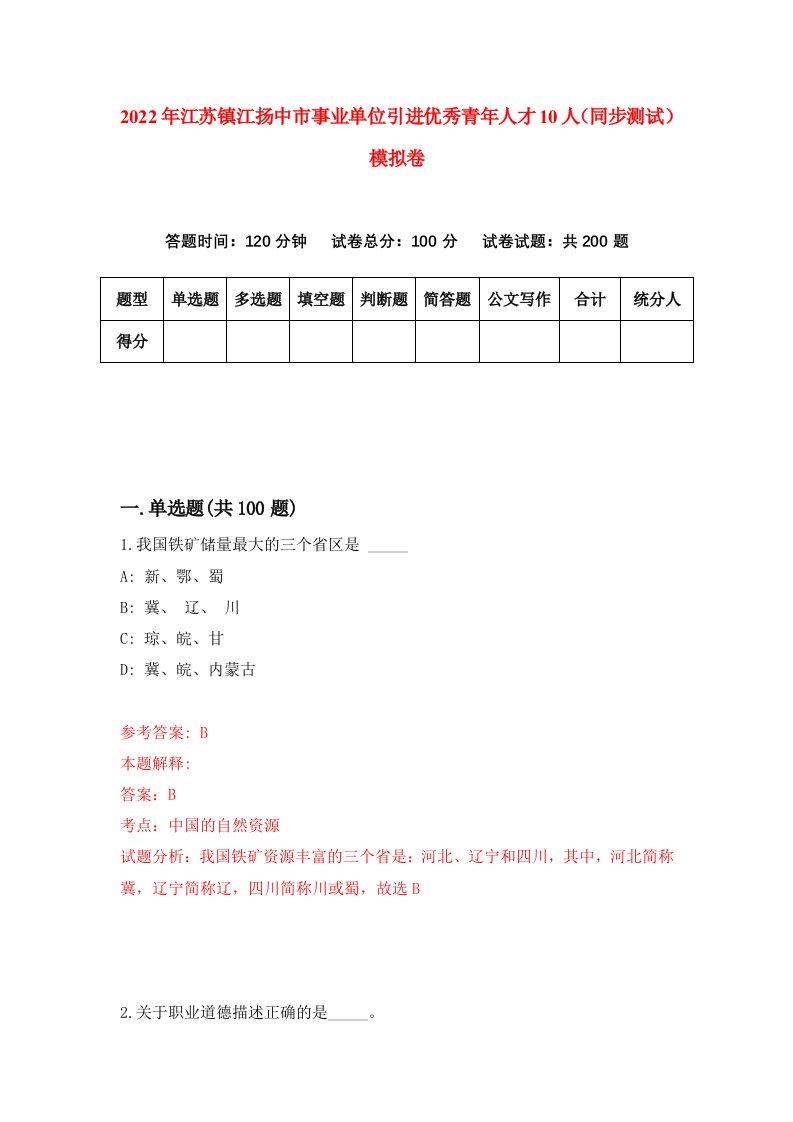 2022年江苏镇江扬中市事业单位引进优秀青年人才10人(同步测试)模拟卷

答题时间：120分钟　试卷总分：100分　试卷试题：共200题

| 题型 | 单选题 | 多选题 | 填空题 | 判断题 | 简答题 | 公文写作 | 合计 | 统分人 |
|---|---|---|---|---|---|---|---|---|
| 得分 | | | | | | | | |

一.单选题(共100题)

1.我国铁矿储量最大的三个省区是 _____

A: 新、鄂、蜀

B: 冀、 辽、 川

C: 琼、皖、甘

D: 冀、皖、内蒙古

参考答案: B

本题解释:

答案：B

考点：中国的自然资源

试题分析：我国铁矿资源丰富的三个省是：河北、辽宁和四川，其中，河北简称冀，辽宁简称辽，四川简称川或蜀，故选B

2.关于职业道德描述正确的是_____。